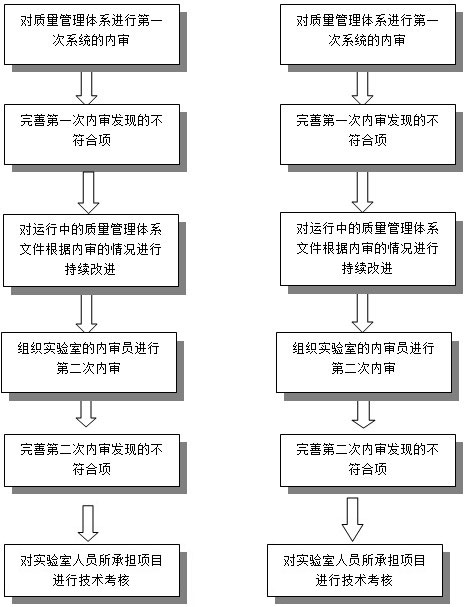 对质量管理体系进行第一次系统的内审

完善第一次内审发现的不符合项

对运行中的质量管理体系文件根据内审的情况进行持续改进

组织实验室的内审员进行第二次内审

完善第二次内审发现的不符合项

对实验室人员所承担项目进行技术考核

对质量管理体系进行第一次系统的内审

完善第一次内审发现的不符合项

对运行中的质量管理体系文件根据内审的情况进行持续改进

组织实验室的内审员进行第二次内审

完善第二次内审发现的不符合项

对实验室人员所承担项目进行技术考核